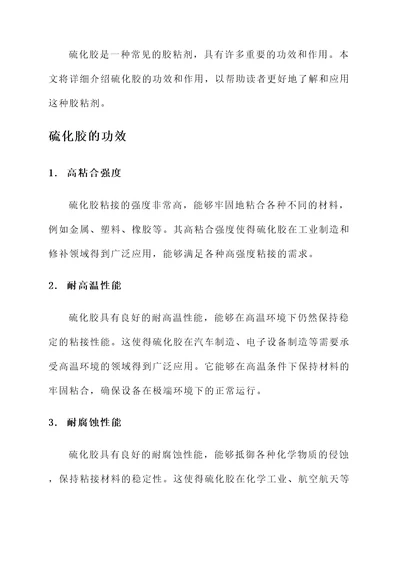 硫化胶是一种常见的胶粘剂，具有许多重要的功效和作用。本文将详细介绍硫化胶的功效和作用，以帮助读者更好地了解和应用这种胶粘剂。

硫化胶的功效

1. 高粘合强度

硫化胶粘接的强度非常高，能够牢固地粘合各种不同的材料，例如金属、塑料、橡胶等。其高粘合强度使得硫化胶在工业制造和修补领域得到广泛应用，能够满足各种高强度粘接的需求。

2. 耐高温性能

硫化胶具有良好的耐高温性能，能够在高温环境下仍然保持稳定的粘接性能。这使得硫化胶在汽车制造、电子设备制造等需要承受高温环境的领域得到广泛应用。它能够在高温条件下保持材料的牢固粘合，确保设备在极端环境下的正常运行。

3. 耐腐蚀性能

硫化胶具有良好的耐腐蚀性能，能够抵御各种化学物质的侵蚀，保持粘接材料的稳定性。这使得硫化胶在化学工业、航空航天等